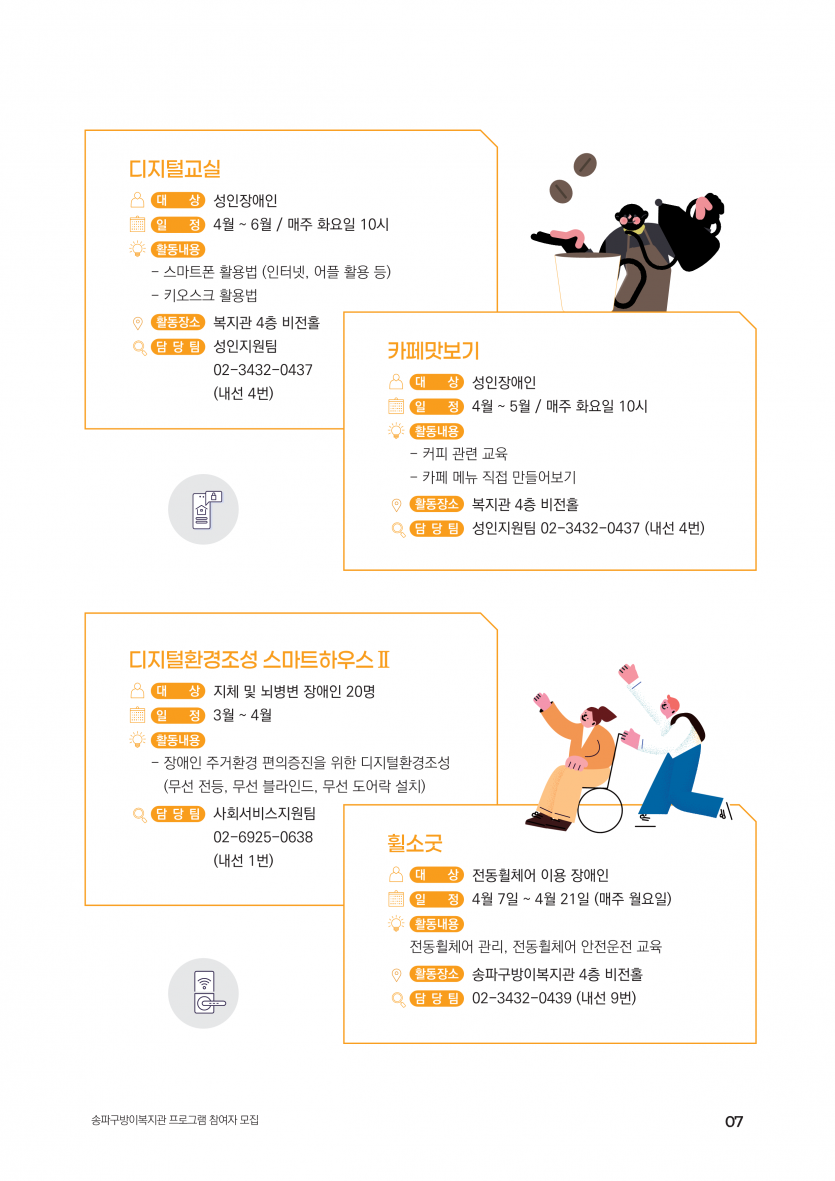 디지털교실

대 상 성인장애인

일 정 4월 ~ 6월 / 매주 화요일 10시

활동내용

- 스마트폰 활용법 (인터넷, 어플 활용 등)

- 키오스크 활용법

활동장소 복지관 4층 비전홀

담 당 팀 성인지원팀 02-3432-0437 (내선 4번)

카페맛보기

대 상 성인장애인

일 정 4월 ~ 5월 / 매주 화요일 10시

활동내용

- 커피 관련 교육

- 카페 메뉴 직접 만들어보기

활동장소 복지관 4층 비전홀

담 당 팀 성인지원팀 02-3432-0437 (내선 4번)

디지털환경조성 스마트하우스 Ⅱ

대 상 지체 및 뇌병변 장애인 20명

일 정 3월 ~ 4월

활동내용

- 장애인 주거환경 편의증진을 위한 디지털환경조성 (무선 전등, 무선 블라인드, 무선 도어락 설치)

담 당 팀 사회서비스지원팀 02-6925-0638 (내선 1번)

휠소굿

대 상 전동휠체어 이용 장애인

일 정 4월 7일 ~ 4월 21일 (매주 월요일)

활동내용

전동휠체어 관리, 전동휠체어 안전운전 교육

활동장소 송파구방이복지관 4층 비전홀

담 당 팀 02-3432-0439 (내선 9번)

송파구방이복지관 프로그램 참여자 모집

07